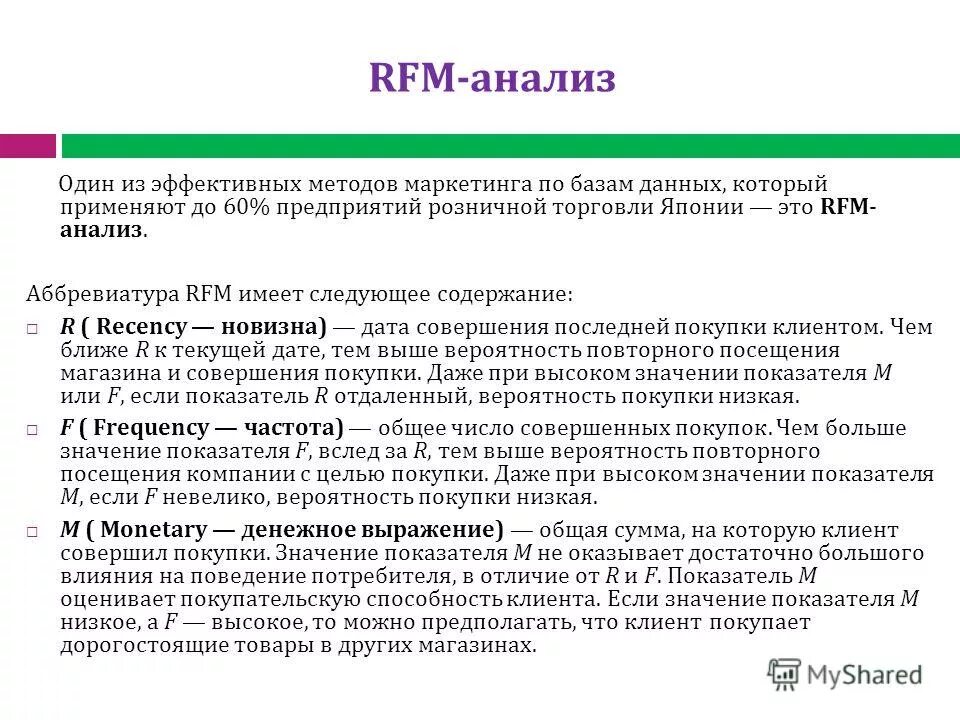 RFM-анализ

Один из эффективных методов маркетинга по базам данных, который применяют до 60% предприятий розничной торговли Японии — это RFM-анализ.

Аббревиатура RFM имеет следующее содержание:

□ R ( Recency — новизна) — дата совершения последней покупки клиентом. Чем ближе R к текущей дате, тем выше вероятность повторного посещения магазина и совершения покупки. Даже при высоком значении показателя M или F, если показатель R отдаленный, вероятность покупки низкая.

□ F ( Frequency — частота) — общее число совершенных покупок. Чем больше значение показателя F, вслед за R, тем выше вероятность повторного посещения компании с целью покупки. Даже при высоком значении показателя M, если F невелико, вероятность покупки низкая.

□ M ( Monetary — денежное выражение) — общая сумма, на которую клиент совершил покупки. Значение показателя M не оказывает достаточно большого влияния на поведение потребителя, в отличие от R и F. Показатель M оценивает покупательскую способность клиента. Если значение показателя M низкое, а F — высокое, то можно предполагать, что клиент покупает дорогостоящие товары в других магазинах.

MyShared